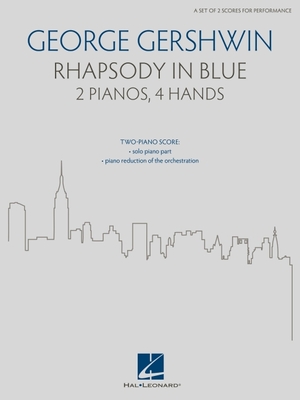 A SET OF 2 SCORES FOR PERFORMANCE

GEORGE GERSHWIN
RHAPSODY IN BLUE
2 PIANOS, 4 HANDS

TWO-PIANO SCORE:
• solo piano part
• piano reduction of the orchestration

HAL•LEONARD®